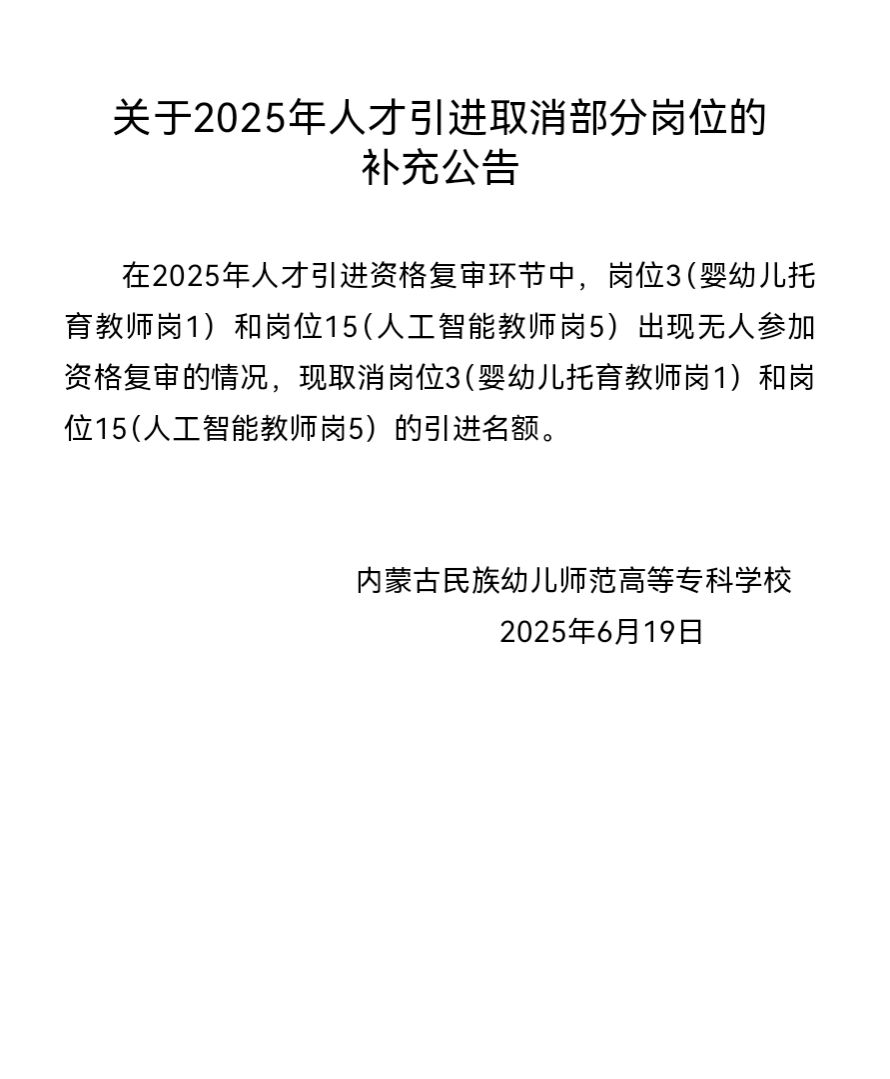 关于2025年人才引进取消部分岗位的
补充公告

在2025年人才引进资格复审环节中，岗位3(婴幼儿托育教师岗1）和岗位15(人工智能教师岗5）出现无人参加资格复审的情况，现取消岗位3(婴幼儿托育教师岗1）和岗位15(人工智能教师岗5）的引进名额。

内蒙古民族幼儿师范高等专科学校
2025年6月19日